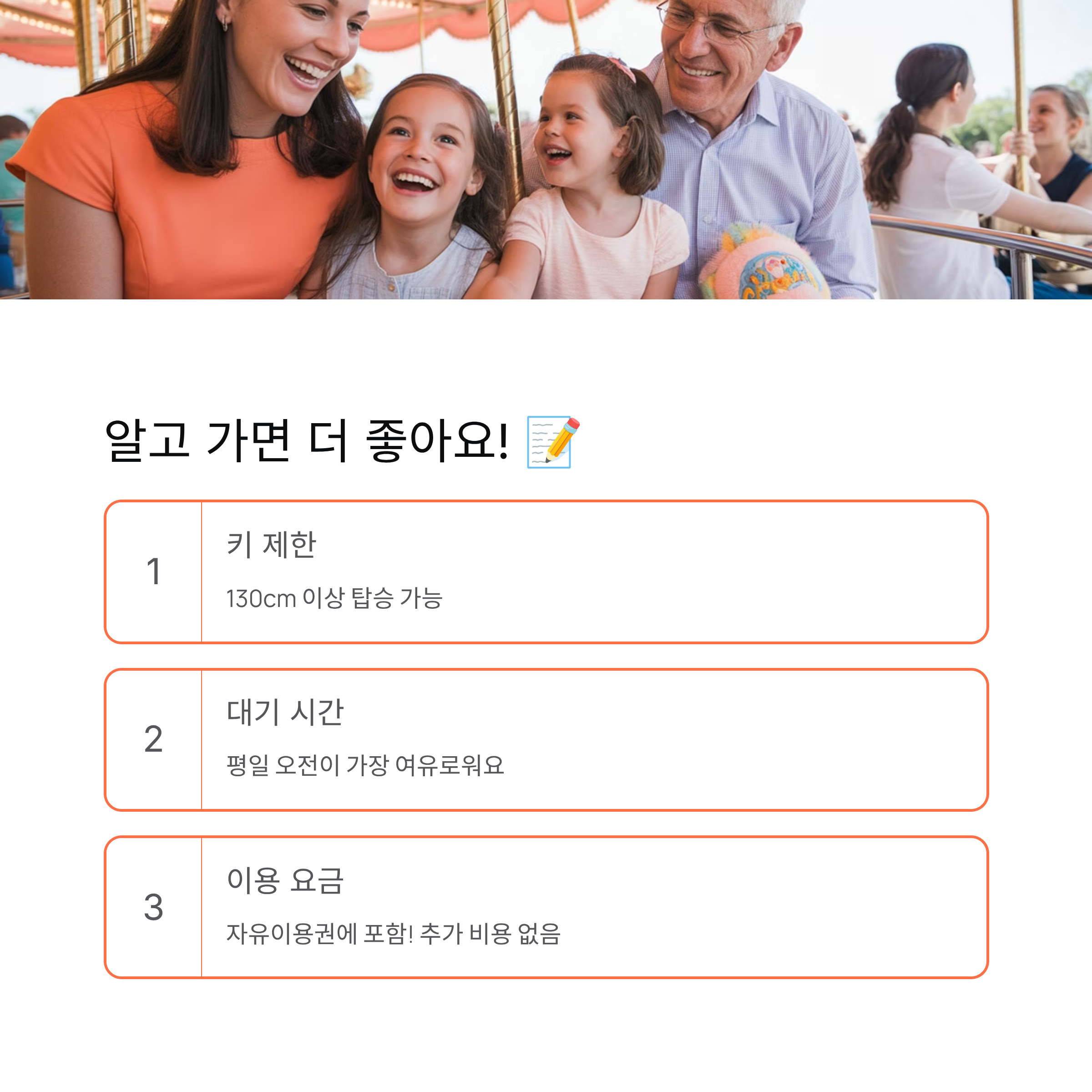 알고 가면 더 좋아요! 📝

1

키 제한

130cm 이상 탑승 가능

2

대기 시간

평일 오전이 가장 여유로워요

3

이용 요금

자유이용권에 포함! 추가 비용 없음